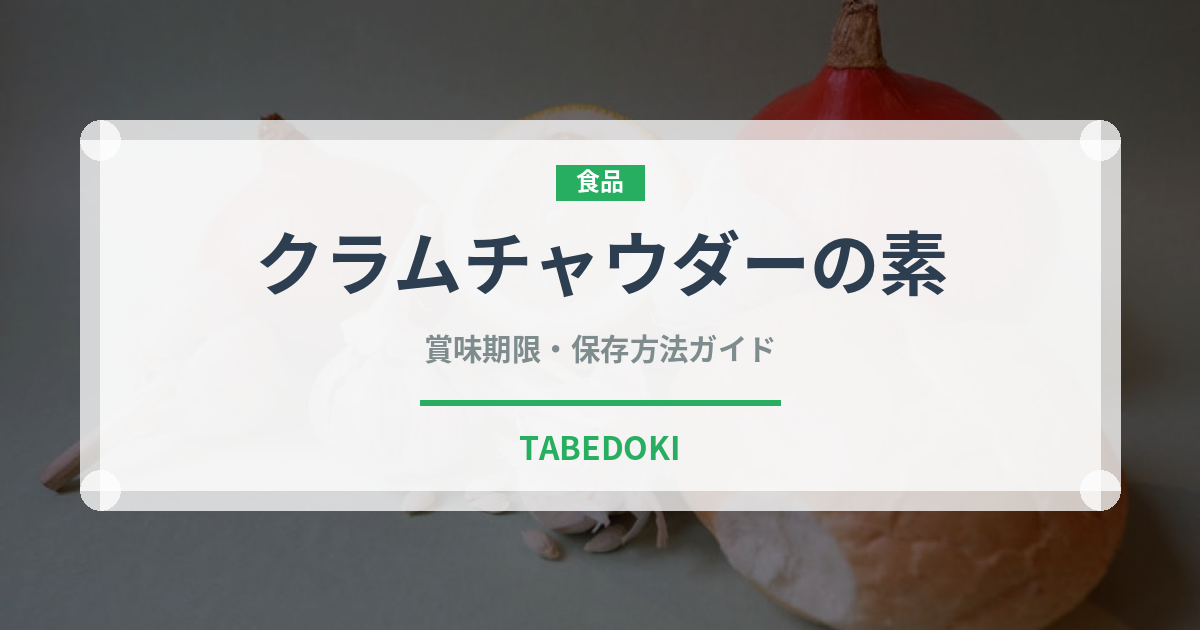 食品

クラムチャウダーの素

賞味期限・保存方法ガイド

TABEDOKI